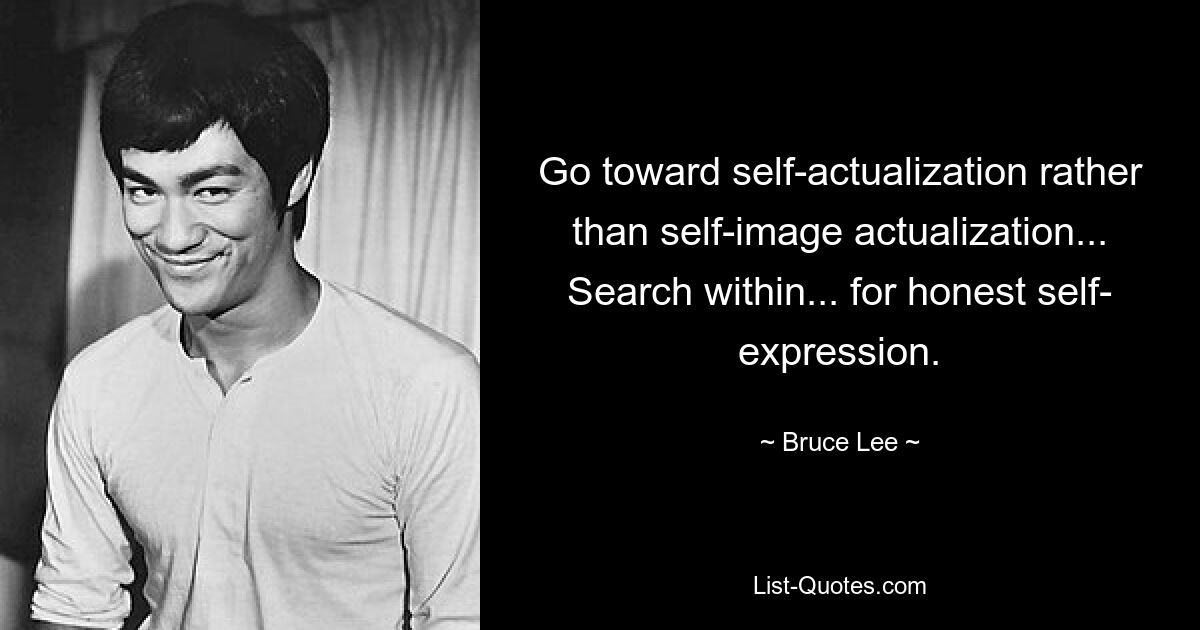 Go toward self-actualization rather than self-image actualization... Search within... for honest self-expression.

~ Bruce Lee ~

List-Quotes.com